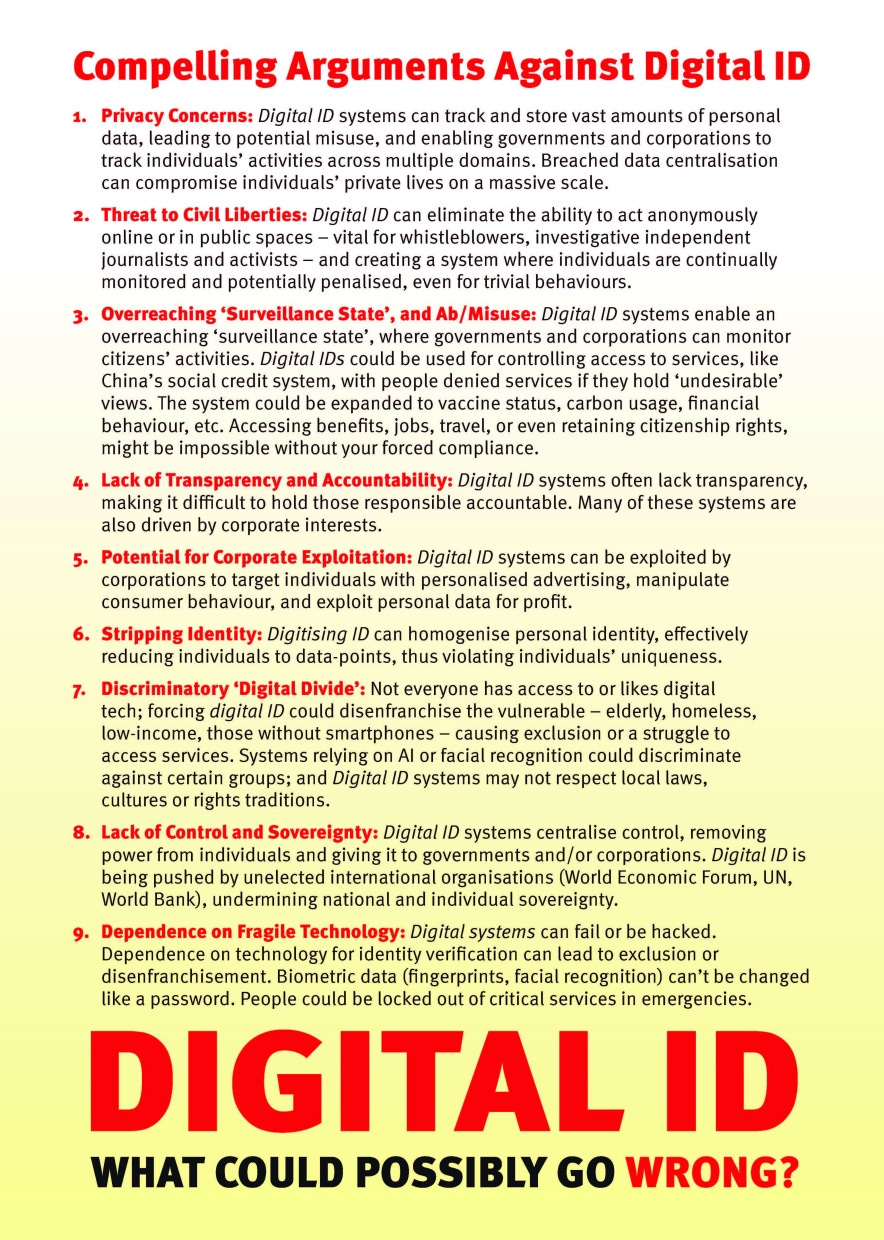 Compelling Arguments Against Digital ID

1. Privacy Concerns: Digital ID systems can track and store vast amounts of personal data, leading to potential misuse, and enabling governments and corporations to track individuals' activities across multiple domains. Breached data centralisation can compromise individuals' private lives on a massive scale.

2. Threat to Civil Liberties: Digital ID can eliminate the ability to act anonymously online or in public spaces – vital for whistleblowers, investigative independent journalists and activists – and creating a system where individuals are continually monitored and potentially penalised, even for trivial behaviours.

3. Overreaching 'Surveillance State', and Ab/Misuse: Digital ID systems enable an overreaching 'surveillance state', where governments and corporations can monitor citizens' activities. Digital IDs could be used for controlling access to services, like China's social credit system, with people denied services if they hold 'undesirable' views. The system could be expanded to vaccine status, carbon usage, financial behaviour, etc. Accessing benefits, jobs, travel, or even retaining citizenship rights, might be impossible without your forced compliance.

4. Lack of Transparency and Accountability: Digital ID systems often lack transparency, making it difficult to hold those responsible accountable. Many of these systems are also driven by corporate interests.

5. Potential for Corporate Exploitation: Digital ID systems can be exploited by corporations to target individuals with personalised advertising, manipulate consumer behaviour, and exploit personal data for profit.

6. Stripping Identity: Digitising ID can homogenise personal identity, effectively reducing individuals to data-points, thus violating individuals' uniqueness.

7. Discriminatory 'Digital Divide': Not everyone has access to or likes digital tech; forcing digital ID could disenfranchise the vulnerable – elderly, homeless, low-income, those without smartphones – causing exclusion or a struggle to access services. Systems relying on AI or facial recognition could discriminate against certain groups; and Digital ID systems may not respect local laws, cultures or rights traditions.

8. Lack of Control and Sovereignty: Digital ID systems centralise control, removing power from individuals and giving it to governments and/or corporations. Digital ID is being pushed by unelected international organisations (World Economic Forum, UN, World Bank), undermining national and individual sovereignty.

9. Dependence on Fragile Technology: Digital systems can fail or be hacked. Dependence on technology for identity verification can lead to exclusion or disenfranchisement. Biometric data (fingerprints, facial recognition) can't be changed like a password. People could be locked out of critical services in emergencies.

DIGITAL ID
WHAT COULD POSSIBLY GO WRONG?